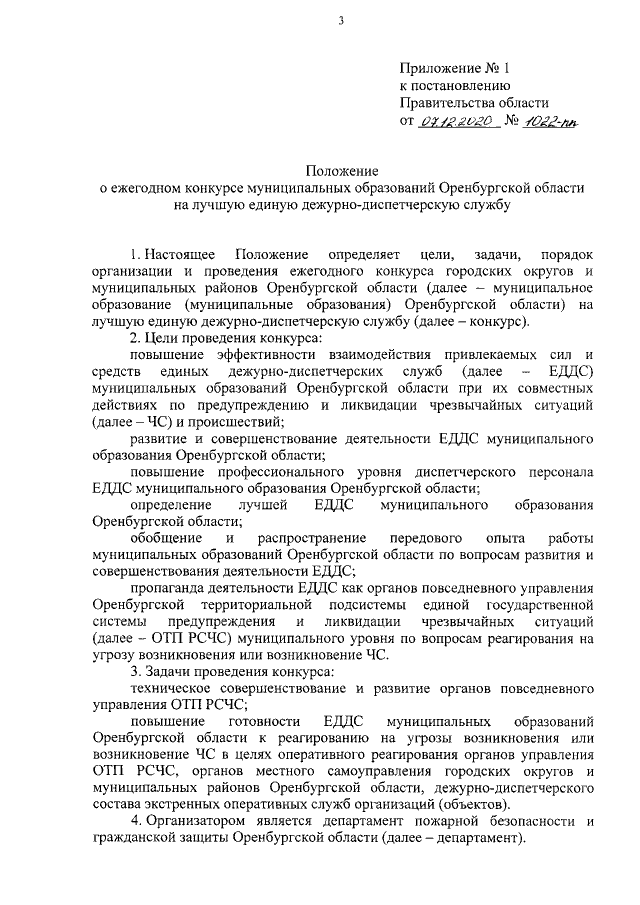 3

Приложение № 1
к постановлению
Правительства области
от 07.12.2020 № 1022-пп

Положение
о ежегодном конкурсе муниципальных образований Оренбургской области на лучшую единую дежурно-диспетчерскую службу

1. Настоящее Положение определяет цели, задачи, порядок организации и проведения ежегодного конкурса городских округов и муниципальных районов Оренбургской области (далее – муниципальное образование (муниципальные образования) Оренбургской области) на лучшую единую дежурно-диспетчерскую службу (далее – конкурс).

2. Цели проведения конкурса:

повышение эффективности взаимодействия привлекаемых сил и средств единых дежурно-диспетчерских служб (далее – ЕДДС) муниципальных образований Оренбургской области при их совместных действиях по предупреждению и ликвидации чрезвычайных ситуаций (далее – ЧС) и происшествий;

развитие и совершенствование деятельности ЕДДС муниципального образования Оренбургской области;

повышение профессионального уровня диспетчерского персонала ЕДДС муниципального образования Оренбургской области;

определение лучшей ЕДДС муниципального образования Оренбургской области;

обобщение и распространение передового опыта работы муниципальных образований Оренбургской области по вопросам развития и совершенствования деятельности ЕДДС;

пропаганда деятельности ЕДДС как органов повседневного управления Оренбургской территориальной подсистемы единой государственной системы предупреждения и ликвидации чрезвычайных ситуаций (далее – ОТП РСЧС) муниципального уровня по вопросам реагирования на угрозу возникновения или возникновение ЧС.

3. Задачи проведения конкурса:

техническое совершенствование и развитие органов повседневного управления ОТП РСЧС;

повышение готовности ЕДДС муниципальных образований Оренбургской области к реагированию на угрозы возникновения или возникновение ЧС в целях оперативного реагирования органов управления ОТП РСЧС, органов местного самоуправления городских округов и муниципальных районов Оренбургской области, дежурно-диспетчерского состава экстренных оперативных служб организаций (объектов).

4. Организатором является департамент пожарной безопасности и гражданской защиты Оренбургской области (далее – департамент).